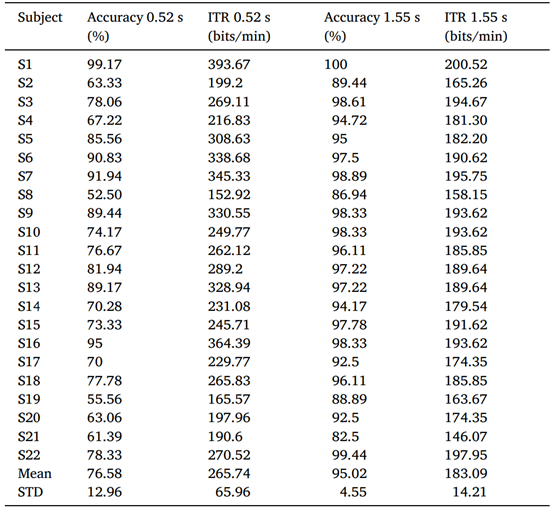 | Subject | Accuracy 0.52 s (%) | ITR 0.52 s (bits/min) | Accuracy 1.55 s (%) | ITR 1.55 s (bits/min) |
|---|---|---|---|---|
| S1 | 99.17 | 393.67 | 100 | 200.52 |
| S2 | 63.33 | 199.2 | 89.44 | 165.26 |
| S3 | 78.06 | 269.11 | 98.61 | 194.67 |
| S4 | 67.22 | 216.83 | 94.72 | 181.30 |
| S5 | 85.56 | 308.63 | 95 | 182.20 |
| S6 | 90.83 | 338.68 | 97.5 | 190.62 |
| S7 | 91.94 | 345.33 | 98.89 | 195.75 |
| S8 | 52.50 | 152.92 | 86.94 | 158.15 |
| S9 | 89.44 | 330.55 | 98.33 | 193.62 |
| S10 | 74.17 | 249.77 | 98.33 | 193.62 |
| S11 | 76.67 | 262.12 | 96.11 | 185.85 |
| S12 | 81.94 | 289.2 | 97.22 | 189.64 |
| S13 | 89.17 | 328.94 | 97.22 | 189.64 |
| S14 | 70.28 | 231.08 | 94.17 | 179.54 |
| S15 | 73.33 | 245.71 | 97.78 | 191.62 |
| S16 | 95 | 364.39 | 98.33 | 193.62 |
| S17 | 70 | 229.77 | 92.5 | 174.35 |
| S18 | 77.78 | 265.83 | 96.11 | 185.85 |
| S19 | 55.56 | 165.57 | 88.89 | 163.67 |
| S20 | 63.06 | 197.96 | 92.5 | 174.35 |
| S21 | 61.39 | 190.6 | 82.5 | 146.07 |
| S22 | 78.33 | 270.52 | 99.44 | 197.95 |
| Mean | 76.58 | 265.74 | 95.02 | 183.09 |
| STD | 12.96 | 65.96 | 4.55 | 14.21 |